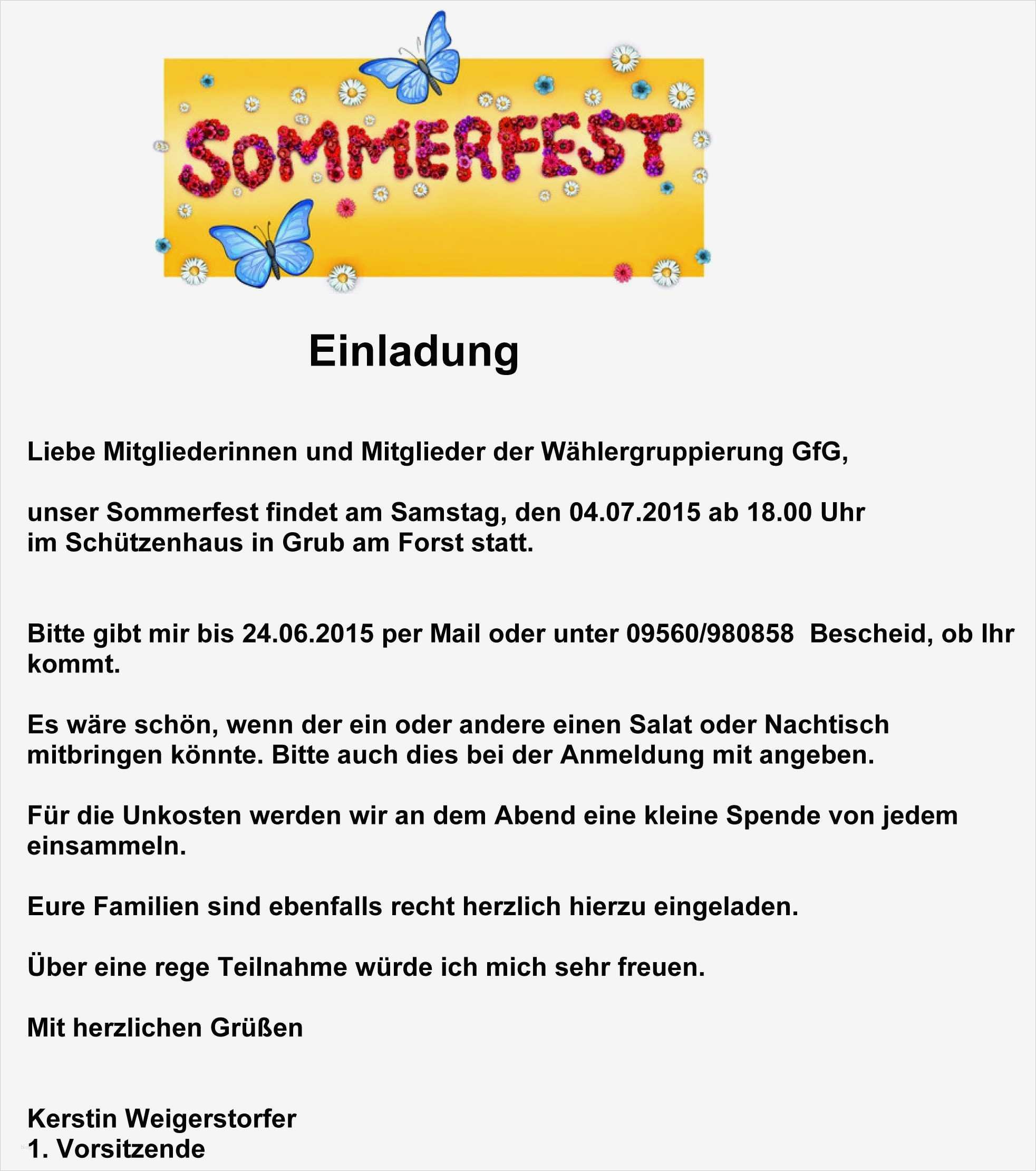 SOMMERFEST

Einladung

Liebe Mitgliederinnen und Mitglieder der Wählergruppierung GfG,

unser Sommerfest findet am Samstag, den 04.07.2015 ab 18.00 Uhr im Schützenhaus in Grub am Forst statt.

Bitte gibt mir bis 24.06.2015 per Mail oder unter 09560/980858 Bescheid, ob Ihr kommt.

Es wäre schön, wenn der ein oder andere einen Salat oder Nachtisch mitbringen könnte. Bitte auch dies bei der Anmeldung mit angeben.

Für die Unkosten werden wir an dem Abend eine kleine Spende von jedem einsammeln.

Eure Familien sind ebenfalls recht herzlich hierzu eingeladen.

Über eine rege Teilnahme würde ich mich sehr freuen.

Mit herzlichen Grüßen

Kerstin Weigerstorfer
1. Vorsitzende